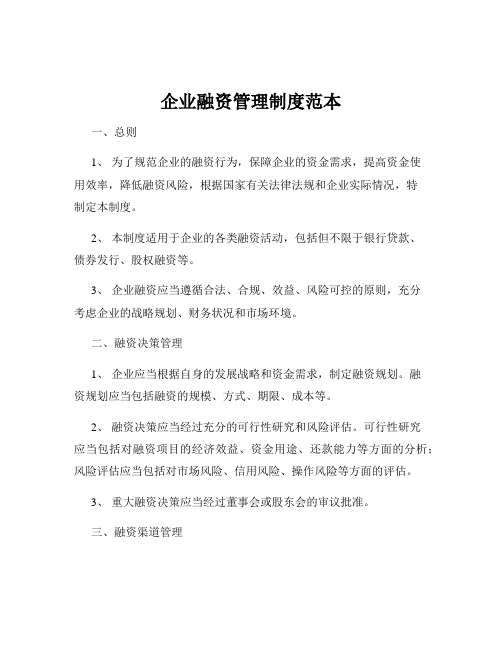 企业融资管理制度范本

一、总则

1、 为了规范企业的融资行为，保障企业的资金需求，提高资金使用效率，降低融资风险，根据国家有关法律法规和企业实际情况，特制定本制度。

2、 本制度适用于企业的各类融资活动，包括但不限于银行贷款、债券发行、股权融资等。

3、 企业融资应当遵循合法、合规、效益、风险可控的原则，充分考虑企业的战略规划、财务状况和市场环境。

二、融资决策管理

1、 企业应当根据自身的发展战略和资金需求，制定融资规划。融资规划应当包括融资的规模、方式、期限、成本等。

2、 融资决策应当经过充分的可行性研究和风险评估。可行性研究应当包括对融资项目的经济效益、资金用途、还款能力等方面的分析；风险评估应当包括对市场风险、信用风险、操作风险等方面的评估。

3、 重大融资决策应当经过董事会或股东会的审议批准。

三、融资渠道管理